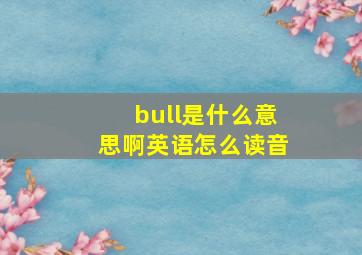 bull是什么意思啊英语怎么读音